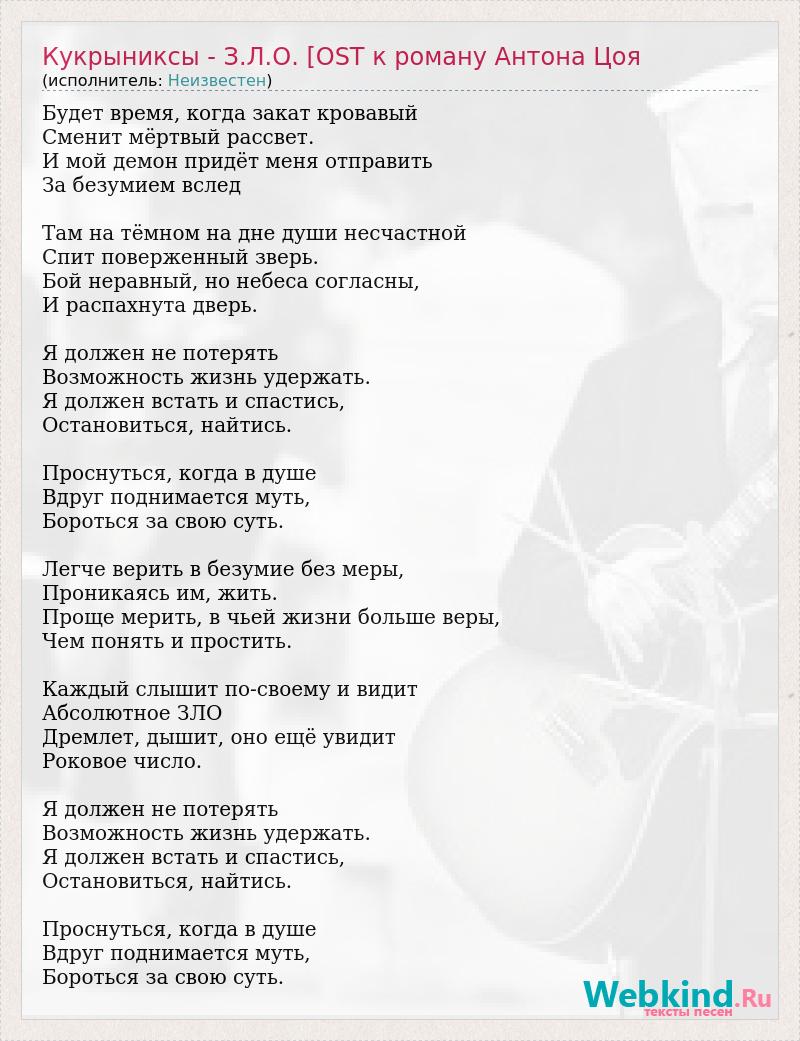 Кукрыниксы - З.Л.О. [OST к роману Антона Цоя
(исполнитель: Неизвестен)

Будет время, когда закат кровавый
Сменит мёртвый рассвет.
И мой демон придёт меня отправить
За безумием вслед

Там на тёмном на дне души несчастной
Спит поверженный зверь.
Бой неравный, но небеса согласны,
И распахнута дверь.

Я должен не потерять
Возможность жизнь удержать.
Я должен встать и спастись,
Остановиться, найтись.

Проснуться, когда в душе
Вдруг поднимается муть,
Бороться за свою суть.

Легче верить в безумие без меры,
Проникаясь им, жить.
Проще мерить, в чьей жизни больше веры,
Чем понять и простить.

Каждый слышит по-своему и видит
Абсолютное ЗЛО
Дремлет, дышит, оно ещё увидит
Роковое число.

Я должен не потерять
Возможность жизнь удержать.
Я должен встать и спастись,
Остановиться, найтись.

Проснуться, когда в душе
Вдруг поднимается муть,
Бороться за свою суть.

Webkind.Ru
тексты песен